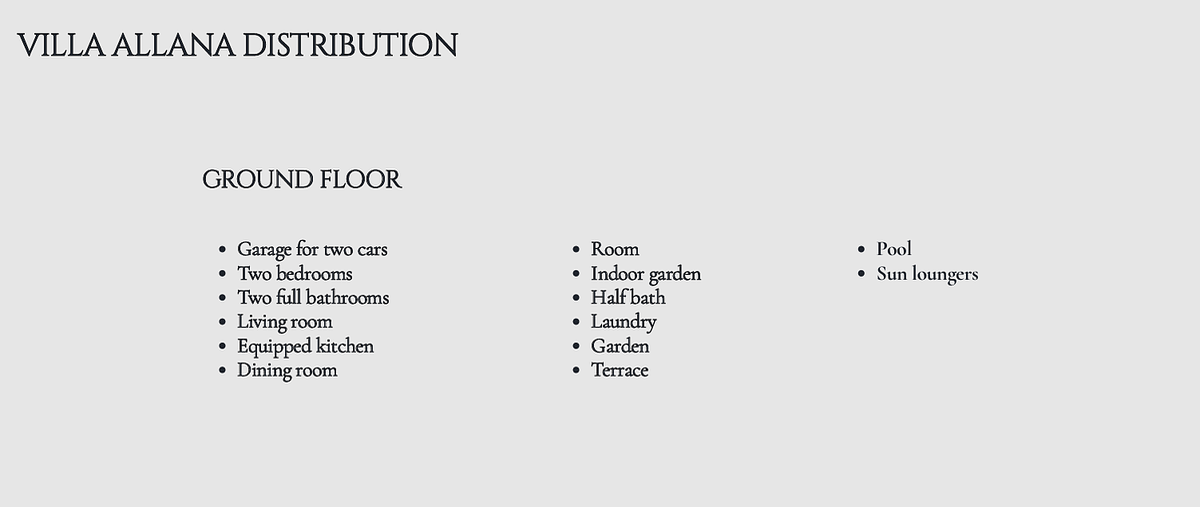 VILLA ALLANA DISTRIBUTION

GROUND FLOOR

- Garage for two cars
- Two bedrooms
- Two full bathrooms
- Living room
- Equipped kitchen
- Dining room

- Room
- Indoor garden
- Half bath
- Laundry
- Garden
- Terrace

- Pool
- Sun loungers